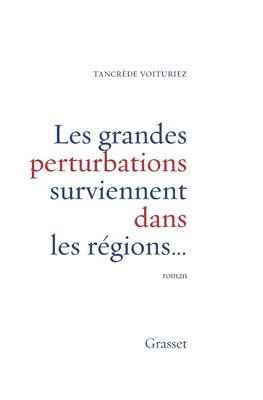 TANCRÈDE VOITURIEZ

Les grandes perturbations surviennent dans les régions...

roman

Grasset